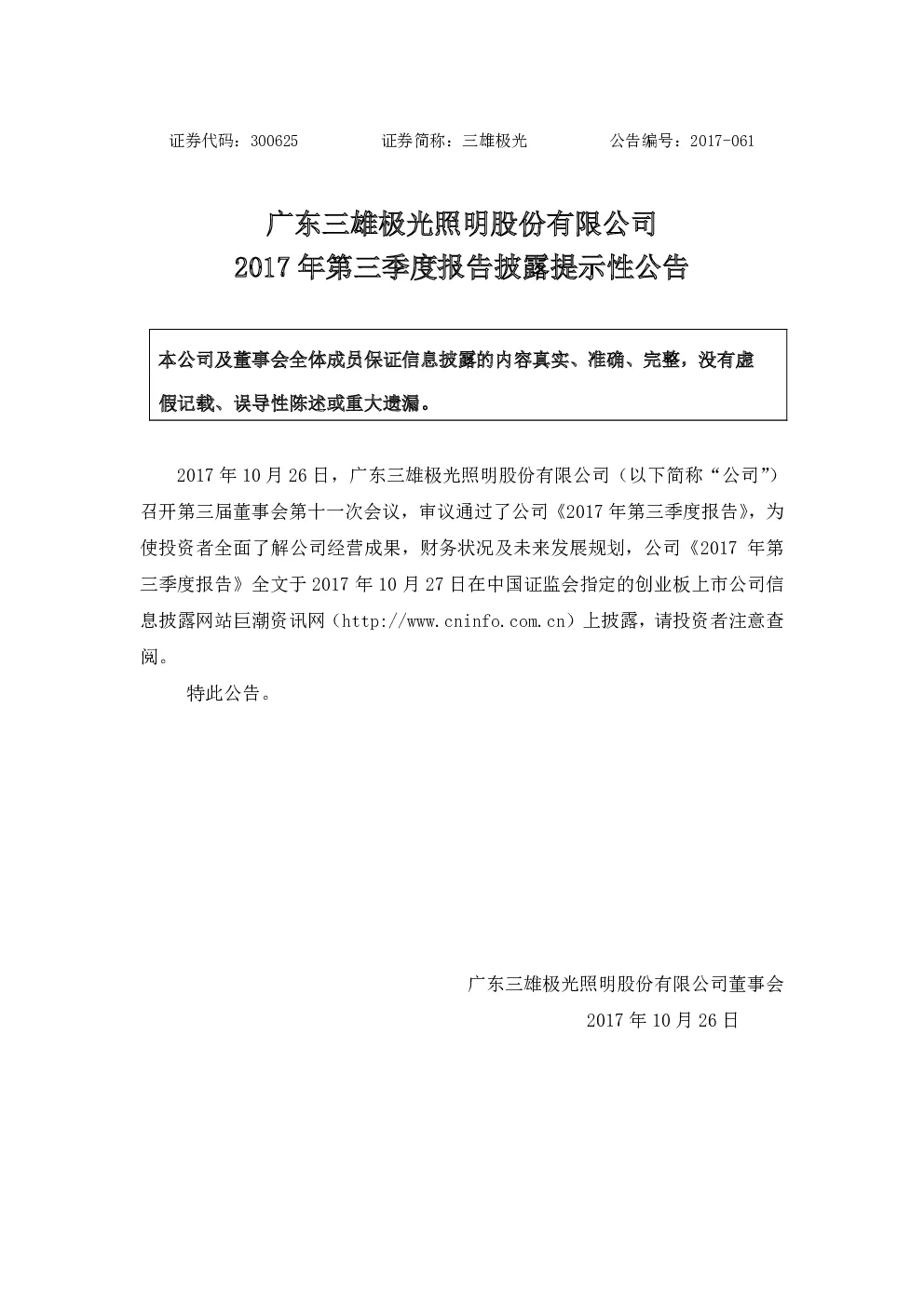 证券代码：300625 证券简称：三雄极光 公告编号：2017-061

广东三雄极光照明股份有限公司
2017年第三季度报告披露提示性公告

本公司及董事会全体成员保证信息披露的内容真实、准确、完整，没有虚假记载、误导性陈述或重大遗漏。

2017年10月26日，广东三雄极光照明股份有限公司（以下简称“公司”）召开第三届董事会第十一次会议，审议通过了公司《2017年第三季度报告》，为使投资者全面了解公司经营成果，财务状况及未来发展规划，公司《2017年第三季度报告》全文于2017年10月27日在中国证监会指定的创业板上市公司信息披露网站巨潮资讯网（http://www.cninfo.com.cn）上披露，请投资者注意查阅。

特此公告。

广东三雄极光照明股份有限公司董事会
2017年10月26日